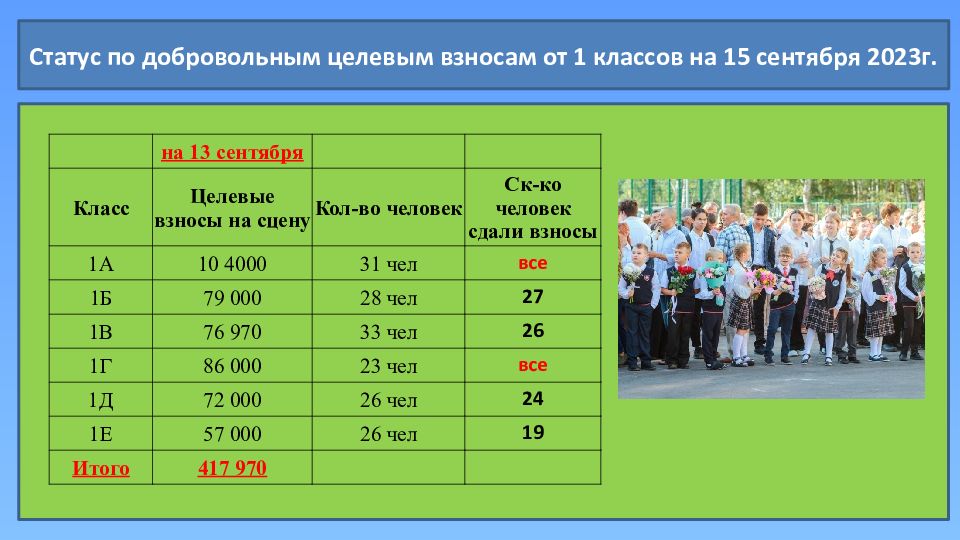 Статус по добровольным целевым взносам от 1 классов на 15 сентября 2023г.

| | на 13 сентября | | |
|---|---|---|---|
| Класс | Целевые взносы на сцену | Кол-во человек | Ск-ко человек сдали взносы |
| 1А | 10 4000 | 31 чел | все |
| 1Б | 79 000 | 28 чел | 27 |
| 1В | 76 970 | 33 чел | 26 |
| 1Г | 86 000 | 23 чел | все |
| 1Д | 72 000 | 26 чел | 24 |
| 1Е | 57 000 | 26 чел | 19 |
| Итого | 417 970 | | |